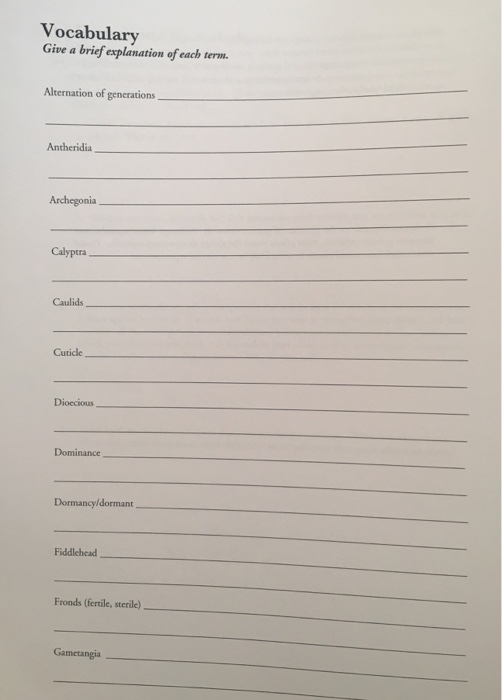 Vocabulary
Give a brief explanation of each term.

Alternation of generations

Antheridia

Archegonia

Calyptra

Caulids

Cuticle

Dioecious

Dominance

Dormancy/dormant

Fiddlehead

Fronds (fertile, sterile)

Gametangia